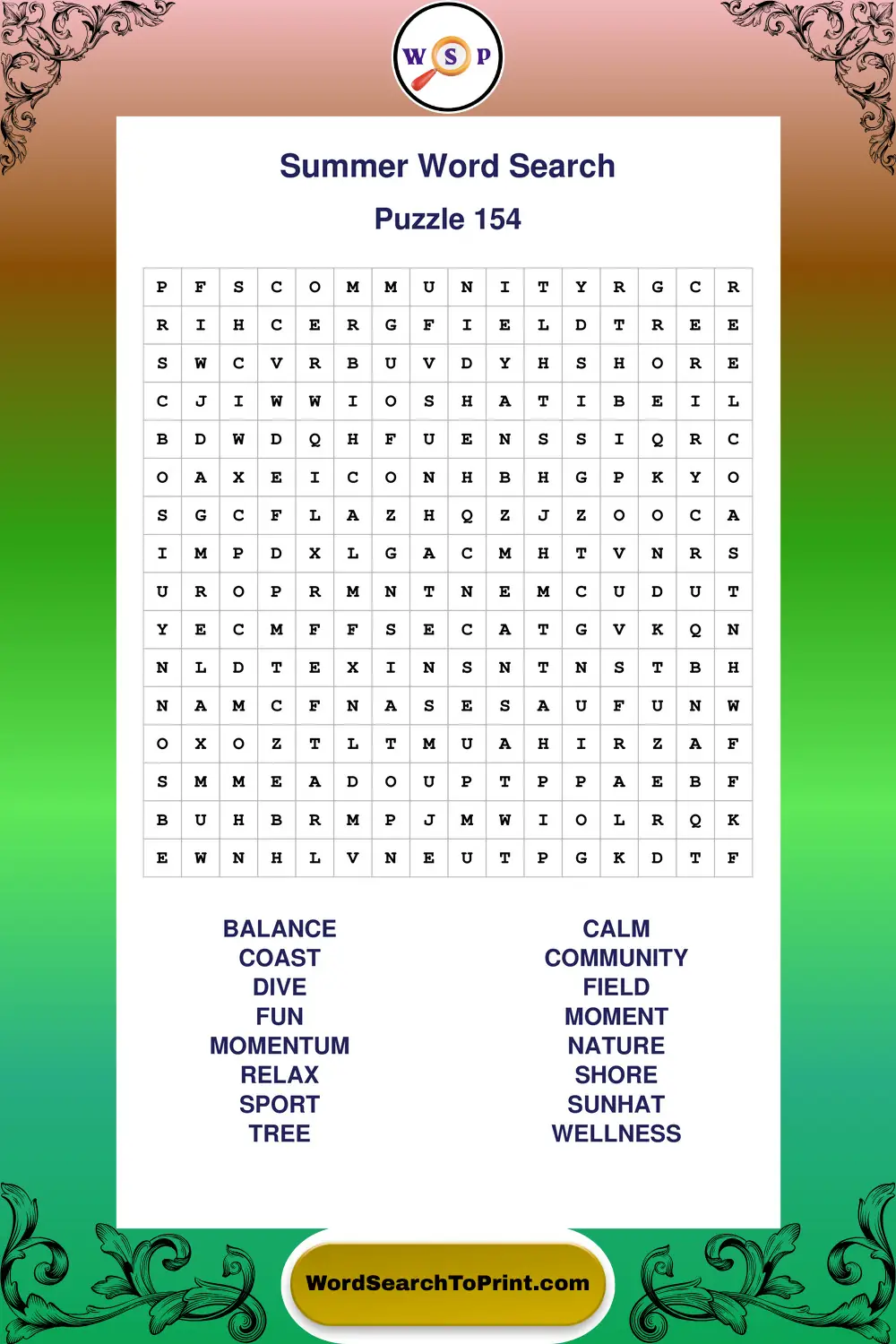 W S P

Summer Word Search

Puzzle 154

| P | F | S | C | O | M | M | U | N | I | T | Y | R | G | C | R |
|---|---|---|---|---|---|---|---|---|---|---|---|---|---|---|---|
| R | I | H | C | E | R | G | F | I | E | L | D | T | R | E | E |
| S | W | C | V | R | B | U | V | D | Y | H | S | H | O | R | E |
| C | J | I | W | W | I | O | S | H | A | T | I | B | E | I | L |
| B | D | W | D | Q | H | F | U | E | N | S | S | I | Q | R | C |
| O | A | X | E | I | C | O | N | H | B | H | G | P | K | Y | O |
| S | G | C | F | L | A | Z | H | Q | Z | J | Z | O | O | C | A |
| I | M | P | D | X | L | G | A | C | M | H | T | V | N | R | S |
| U | R | O | P | R | M | N | T | N | E | M | C | U | D | U | T |
| Y | E | C | M | F | F | S | E | C | A | T | G | V | K | Q | N |
| N | L | D | T | E | X | I | N | S | N | T | N | S | T | B | H |
| N | A | M | C | F | N | A | S | E | S | A | U | F | U | N | W |
| O | X | O | Z | T | L | T | M | U | A | H | I | R | Z | A | F |
| S | M | M | E | A | D | O | U | P | T | P | P | A | E | B | F |
| B | U | H | B | R | M | P | J | M | W | I | O | L | R | Q | K |
| E | W | N | H | L | V | N | E | U | T | P | G | K | D | T | F |

BALANCE
COAST
DIVE
FUN
MOMENTUM
RELAX
SPORT
TREE

CALM
COMMUNITY
FIELD
MOMENT
NATURE
SHORE
SUNHAT
WELLNESS

WordSearchToPrint.com